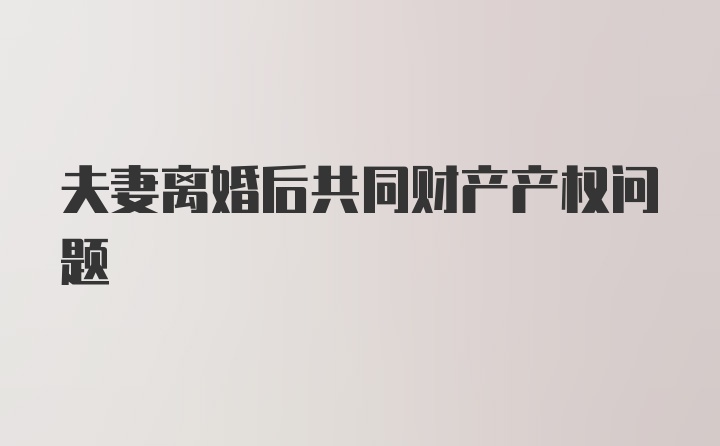 夫妻离婚后共同财产产权问题